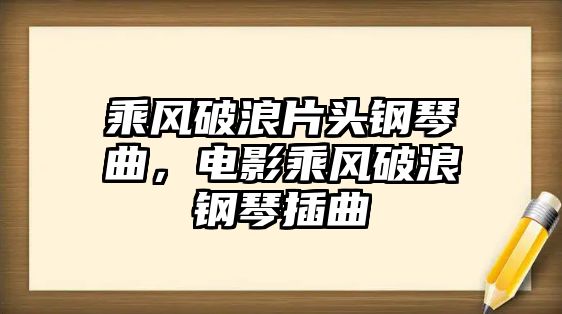 乘风破浪片头钢琴曲，电影乘风破浪钢琴插曲